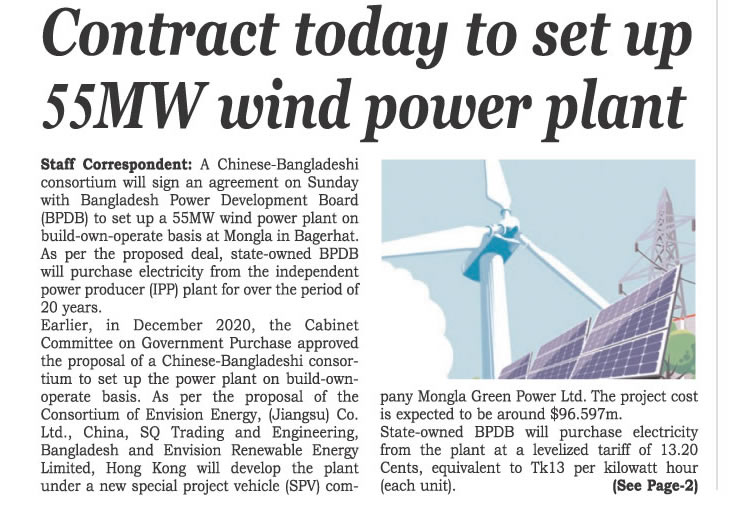 Contract today to set up 55MW wind power plant

Staff Correspondent: A Chinese-Bangladeshi consortium will sign an agreement on Sunday with Bangladesh Power Development Board (BPDB) to set up a 55MW wind power plant on build-own-operate basis at Mongla in Bagerhat. As per the proposed deal, state-owned BPDB will purchase electricity from the independent power producer (IPP) plant for over the period of 20 years.

Earlier, in December 2020, the Cabinet Committee on Government Purchase approved the proposal of a Chinese-Bangladeshi consortium to set up the power plant on build-own-operate basis. As per the proposal of the Consortium of Envision Energy, (Jiangsu) Co. Ltd., China, SQ Trading and Engineering, Bangladesh and Envision Renewable Energy Limited, Hong Kong will develop the plant under a new special project vehicle (SPV) company Mongla Green Power Ltd. The project cost is expected to be around $96.597m.

State-owned BPDB will purchase electricity from the plant at a levelized tariff of 13.20 Cents, equivalent to Tk13 per kilowatt hour (each unit). (See Page-2)